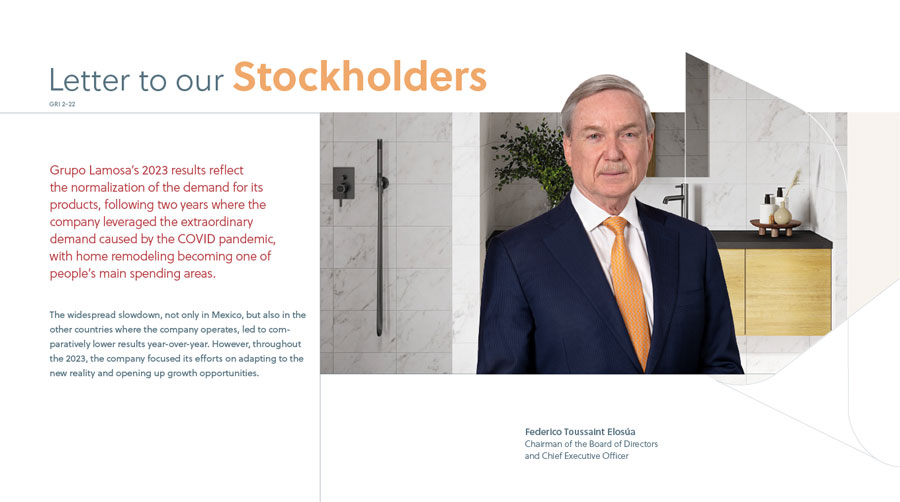 Letter to our Stockholders

GRI 2-22

Grupo Lamosa's 2023 results reflect the normalization of the demand for its products, following two years where the company leveraged the extraordinary demand caused by the COVID pandemic, with home remodeling becoming one of people's main spending areas.

The widespread slowdown, not only in Mexico, but also in the other countries where the company operates, led to comparatively lower results year-over-year. However, throughout the 2023, the company focused its efforts on adapting to the new reality and opening up growth opportunities.

Federico Toussaint Elosúa
Chairman of the Board of Directors and Chief Executive Officer